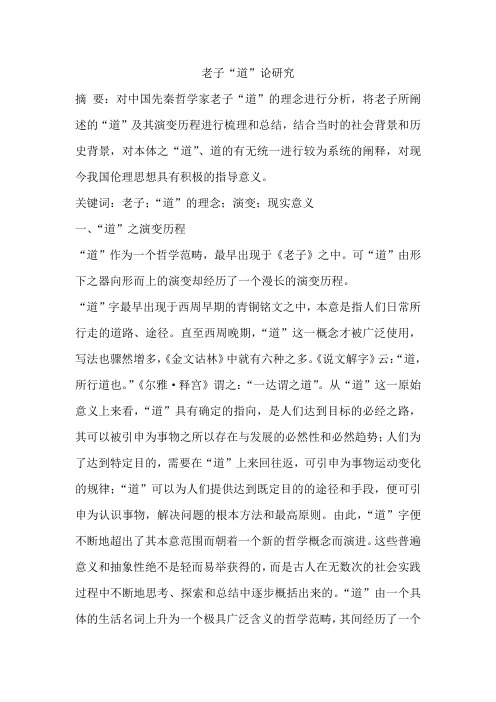 老子“道”论研究

摘 要：对中国先秦哲学家老子“道”的理念进行分析，将老子所阐述的“道”及其演变历程进行梳理和总结，结合当时的社会背景和历史背景，对本体之“道”、道的有无统一进行较为系统的阐释，对现今我国伦理思想具有积极的指导意义。

关键词：老子；“道”的理念；演变；现实意义

一、“道”之演变历程

“道”作为一个哲学范畴，最早出现于《老子》之中。可“道”由形下之器向形而上的演变却经历了一个漫长的演变历程。

“道”字最早出现于西周早期的青铜铭文之中，本意是指人们日常所行走的道路、途径。直至西周晚期，“道”这一概念才被广泛使用，写法也骤然增多，《金文诂林》中就有六种之多。《说文解字》云：“道，所行道也。”《尔雅·释宫》谓之：“一达谓之道”。从“道”这一原始意义上来看，“道”具有确定的指向，是人们达到目标的必经之路，其可以被引申为事物之所以存在与发展的必然性和必然趋势；人们为了达到特定目的，需要在“道”上来回往返，可引申为事物运动变化的规律；“道”可以为人们提供达到既定目的的途径和手段，便可引申为认识事物，解决问题的根本方法和最高原则。由此，“道”字便不断地超出了其本意范围而朝着一个新的哲学概念而演进。这些普遍意义和抽象性绝不是轻而易举获得的，而是古人在无数次的社会实践过程中不断地思考、探索和总结中逐步概括出来的。“道”由一个具体的生活名词上升为一个极具广泛含义的哲学范畴，其间经历了一个